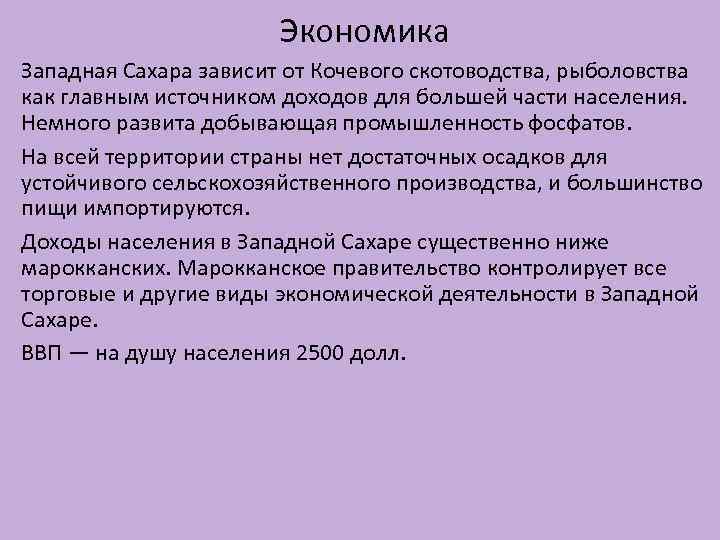 Экономика

Западная Сахара зависит от Кочевого скотоводства, рыболовства как главным источником доходов для большей части населения. Немного развита добывающая промышленность фосфатов.

На всей территории страны нет достаточных осадков для устойчивого сельскохозяйственного производства, и большинство пищи импортируются.

Доходы населения в Западной Сахаре существенно ниже марокканских. Марокканское правительство контролирует все торговые и другие виды экономической деятельности в Западной Сахаре.

ВВП — на душу населения 2500 долл.